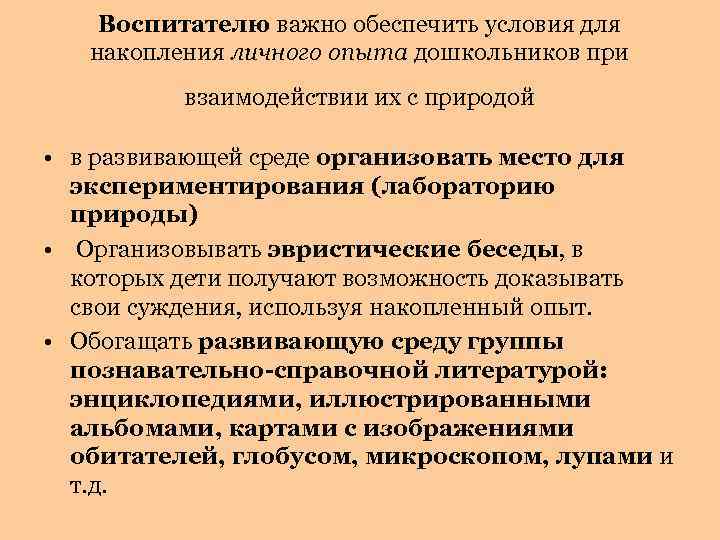 Воспитателю важно обеспечить условия для накопления личного опыта дошкольников при

взаимодействии их с природой

• в развивающей среде организовать место для экспериментирования (лабораторию природы)
• Организовывать эвристические беседы, в которых дети получают возможность доказывать свои суждения, используя накопленный опыт.
• Обогащать развивающую среду группы познавательно-справочной литературой: энциклопедиями, иллюстрированными альбомами, картами с изображениями обитателей, глобусом, микроскопом, лупами и т.д.